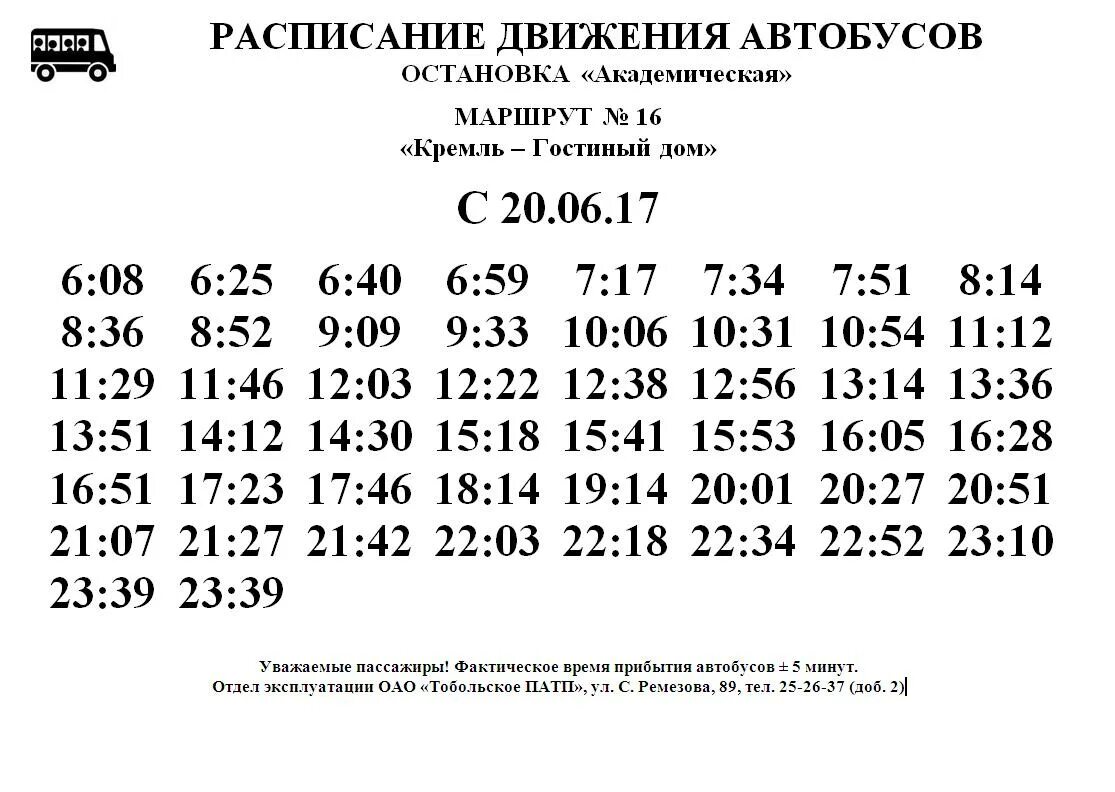 РАСПИСАНИЕ ДВИЖЕНИЯ АВТОБУСОВ
ОСТАНОВКА «Академическая»

МАРШРУТ № 16
«Кремль – Гостиный дом»

С 20.06.17

| 6:08 | 6:25 | 6:40 | 6:59 | 7:17 | 7:34 | 7:51 | 8:14 |
|---|---|---|---|---|---|---|---|
| 8:36 | 8:52 | 9:09 | 9:33 | 10:06 | 10:31 | 10:54 | 11:12 |
| 11:29 | 11:46 | 12:03 | 12:22 | 12:38 | 12:56 | 13:14 | 13:36 |
| 13:51 | 14:12 | 14:30 | 15:18 | 15:41 | 15:53 | 16:05 | 16:28 |
| 16:51 | 17:23 | 17:46 | 18:14 | 19:14 | 20:01 | 20:27 | 20:51 |
| 21:07 | 21:27 | 21:42 | 22:03 | 22:18 | 22:34 | 22:52 | 23:10 |
| 23:39 | 23:39 | | | | | | |

Уважаемые пассажиры! Фактическое время прибытия автобусов ± 5 минут.
Отдел эксплуатации ОАО «Тобольское ПАТП», ул. С. Ремезова, 89, тел. 25-26-37 (доб. 2)